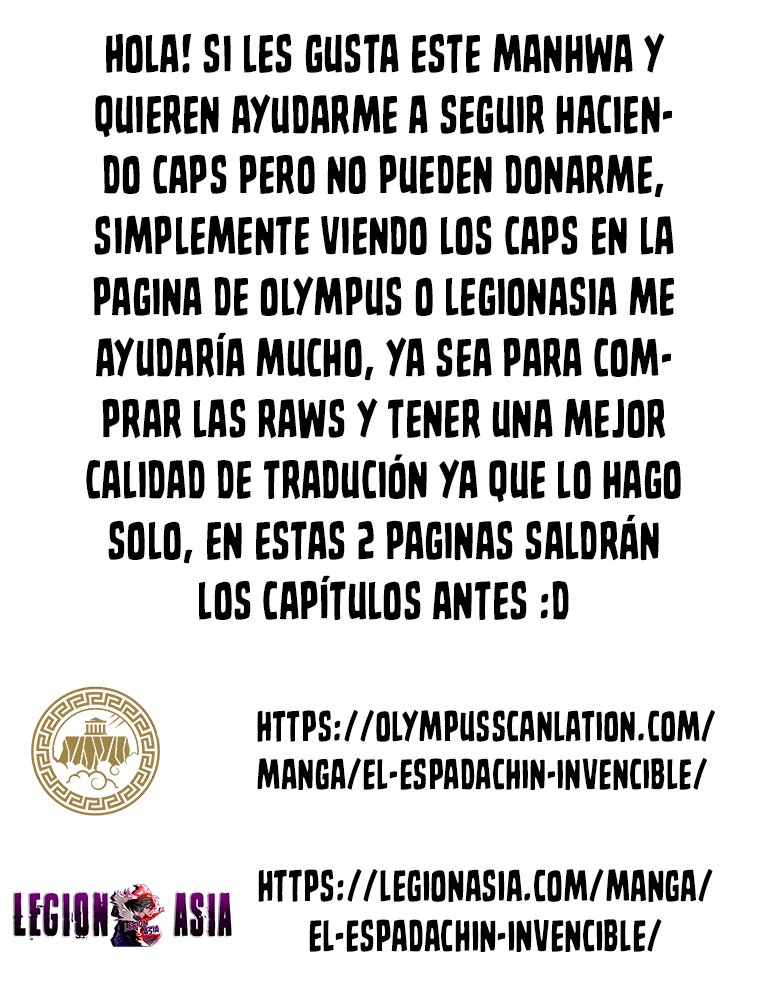 HOLA! SI LES GUSTA ESTE MANHWA Y QUIEREN AYUDARME A SEGUIR HACIENDO CAPS PERO NO PUEDEN DONARME, SIMPLEMENTE VIENDO LOS CAPS EN LA PAGINA DE OLYMPUS O LEGIONASIA ME AYUDARÍA MUCHO, YA SEA PARA COMPRAR LAS RAWS Y TENER UNA MEJOR CALIDAD DE TRADUCIÓN YA QUE LO HAGO SOLO, EN ESTAS 2 PAGINAS SALDRÁN LOS CAPÍTULOS ANTES :D

HTTPS://OLYMPUSSCANLATION.COM/
MANGA/EL-ESPADACHIN-INVENCIBLE/

LEGION ASIA

HTTPS://LEGIONASIA.COM/MANGA/
EL-ESPADACHIN-INVENCIBLE/